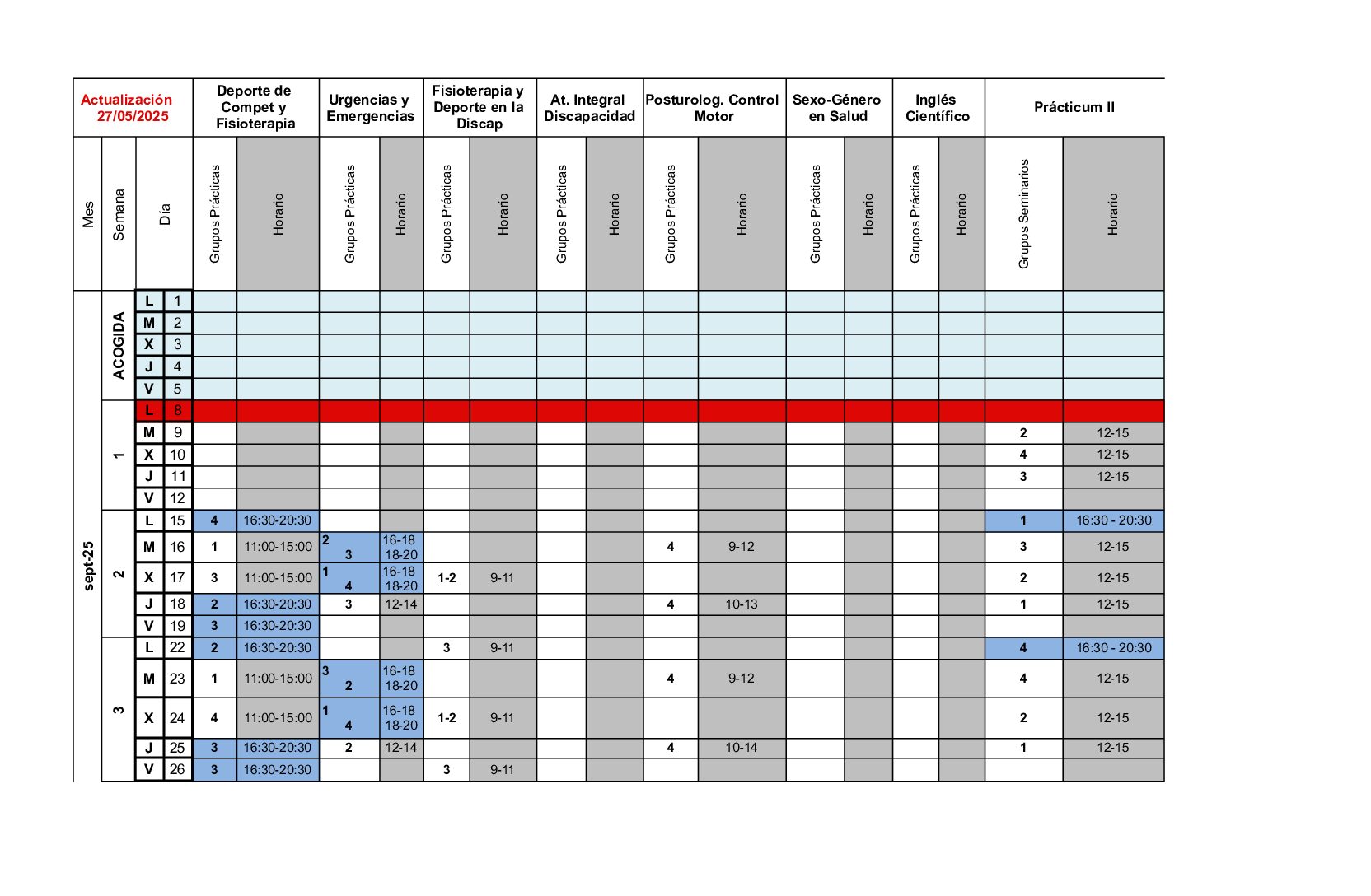 | Actualización 27/05/2025 | | | | Deporte de Compet y Fisioterapia | | Urgencias y Emergencias | | Fisioterapia y Deporte en la Discap | | At. Integral Discapacidad | | Posturolog. Control Motor | | Sexo-Género en Salud | | Inglés Científico | | Prácticum II | |
|---|---|---|---|---|---|---|---|---|---|---|---|---|---|---|---|---|---|---|---|
| Mes | Semana | Día | | Grupos Prácticas | Horario | Grupos Prácticas | Horario | Grupos Prácticas | Horario | Grupos Prácticas | Horario | Grupos Prácticas | Horario | Grupos Prácticas | Horario | Grupos Prácticas | Horario | Grupos Seminarios | Horario |
| sept-25 | ACOGIDA | L | 1 | | | | | | | | | | | | | | | | |
| | | M | 2 | | | | | | | | | | | | | | | | |
| | | X | 3 | | | | | | | | | | | | | | | | |
| | | J | 4 | | | | | | | | | | | | | | | | |
| | | V | 5 | | | | | | | | | | | | | | | | |
| | 1 | L | 8 | | | | | | | | | | | | | | | | |
| | | M | 9 | | | | | | | | | | | | | | | 2 | 12-15 |
| | | X | 10 | | | | | | | | | | | | | | | 4 | 12-15 |
| | | J | 11 | | | | | | | | | | | | | | | 3 | 12-15 |
| | | V | 12 | | | | | | | | | | | | | | | | |
| | 2 | L | 15 | 4 | 16:30-20:30 | | | | | | | | | | | | | 1 | 16:30 - 20:30 |
| | | M | 16 | 1 | 11:00-15:00 | 2 3 | 16-18 18-20 | | | | | 4 | 9-12 | | | | | 3 | 12-15 |
| | | X | 17 | 3 | 11:00-15:00 | 1 4 | 16-18 18-20 | 1-2 | 9-11 | | | | | | | | | 2 | 12-15 |
| | | J | 18 | 2 | 16:30-20:30 | 3 | 12-14 | | | | | 4 | 10-13 | | | | | 1 | 12-15 |
| | | V | 19 | 3 | 16:30-20:30 | | | | | | | | | | | | | | |
| | 3 | L | 22 | 2 | 16:30-20:30 | | | 3 | 9-11 | | | | | | | | | 4 | 16:30 - 20:30 |
| | | M | 23 | 1 | 11:00-15:00 | 3 2 | 16-18 18-20 | | | | | 4 | 9-12 | | | | | 4 | 12-15 |
| | | X | 24 | 4 | 11:00-15:00 | 1 4 | 16-18 18-20 | 1-2 | 9-11 | | | | | | | | | 2 | 12-15 |
| | | J | 25 | 3 | 16:30-20:30 | 2 | 12-14 | | | | | 4 | 10-14 | | | | | 1 | 12-15 |
| | | V | 26 | 3 | 16:30-20:30 | | | 3 | 9-11 | | | | | | | | | | |